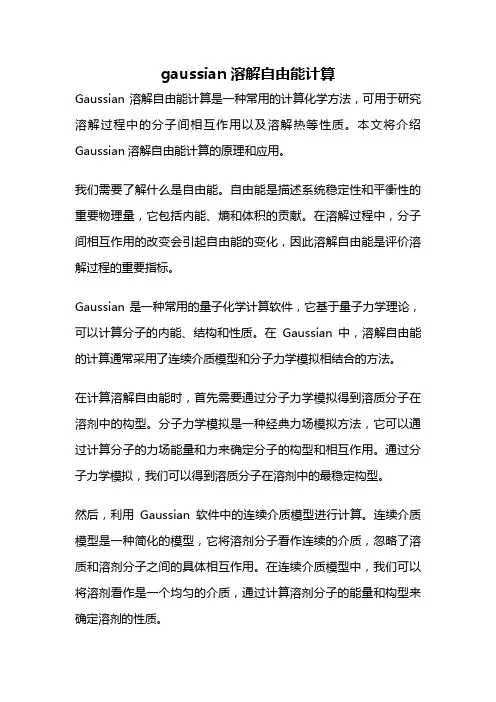 gaussian 溶解自由能计算

Gaussian 溶解自由能计算是一种常用的计算化学方法，可用于研究溶解过程中的分子间相互作用以及溶解热等性质。本文将介绍 Gaussian 溶解自由能计算的原理和应用。

我们需要了解什么是自由能。自由能是描述系统稳定性和平衡性的重要物理量，它包括内能、熵和体积的贡献。在溶解过程中，分子间相互作用的改变会引起自由能的变化，因此溶解自由能是评价溶解过程的重要指标。

Gaussian 是一种常用的量子化学计算软件，它基于量子力学理论，可以计算分子的内能、结构和性质。在 Gaussian 中，溶解自由能的计算通常采用了连续介质模型和分子力学模拟相结合的方法。

在计算溶解自由能时，首先需要通过分子力学模拟得到溶质分子在溶剂中的构型。分子力学模拟是一种经典力场模拟方法，它可以通过计算分子的力场能量和力来确定分子的构型和相互作用。通过分子力学模拟，我们可以得到溶质分子在溶剂中的最稳定构型。

然后，利用 Gaussian 软件中的连续介质模型进行计算。连续介质模型是一种简化的模型，它将溶剂分子看作连续的介质，忽略了溶质和溶剂分子之间的具体相互作用。在连续介质模型中，我们可以将溶剂看作是一个均匀的介质，通过计算溶剂分子的能量和构型来确定溶剂的性质。